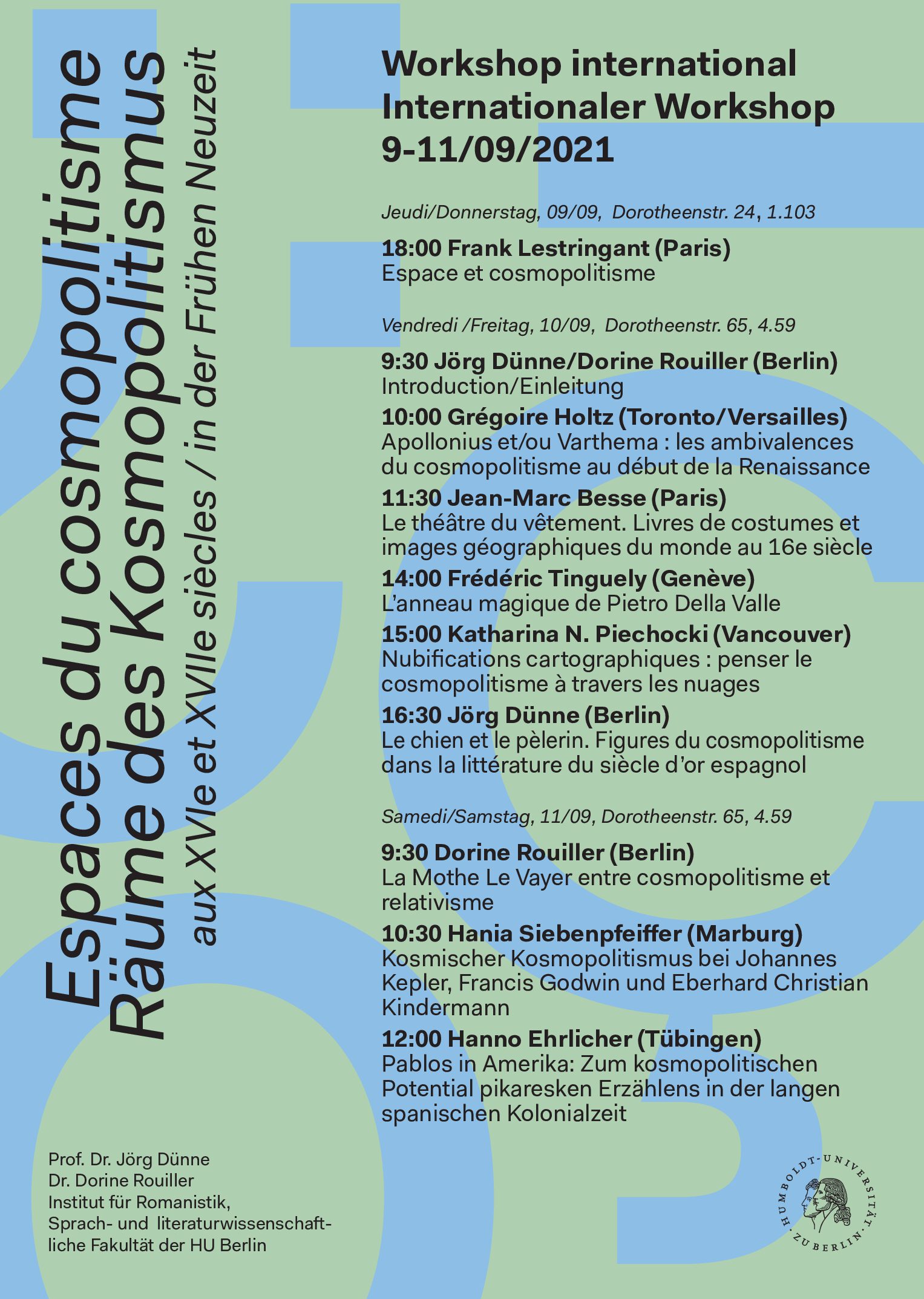 Espaces du cosmopolitisme
Räume des Kosmopolitismus
aux XVIe et XVIIe siècles / in der Frühen Neuzeit

Workshop international
Internationaler Workshop
9-11/09/2021

Jeudi/Donnerstag, 09/09, Dorotheenstr. 24, 1.103

18:00 Frank Lestringant (Paris)
Espace et cosmopolitisme

Vendredi /Freitag, 10/09, Dorotheenstr. 65, 4.59

9:30 Jörg Dünne/Dorine Rouiller (Berlin)
Introduction/Einleitung

10:00 Grégoire Holtz (Toronto/Versailles)
Apollonius et/ou Varthema : les ambivalences du cosmopolitisme au début de la Renaissance

11:30 Jean-Marc Besse (Paris)
Le théâtre du vêtement. Livres de costumes et images géographiques du monde au 16e siècle

14:00 Frédéric Tinguely (Genève)
L'anneau magique de Pietro Della Valle

15:00 Katharina N. Piechocki (Vancouver)
Nubifications cartographiques : penser le cosmopolitisme à travers les nuages

16:30 Jörg Dünne (Berlin)
Le chien et le pèlerin. Figures du cosmopolitisme dans la littérature du siècle d'or espagnol

Samedi/Samstag, 11/09, Dorotheenstr. 65, 4.59

9:30 Dorine Rouiller (Berlin)
La Mothe Le Vayer entre cosmopolitisme et relativisme

10:30 Hania Siebenpfeiffer (Marburg)
Kosmischer Kosmopolitismus bei Johannes Kepler, Francis Godwin und Eberhard Christian Kindermann

12:00 Hanno Ehrlicher (Tübingen)
Pablos in Amerika: Zum kosmopolitischen Potential pikaresken Erzählens in der langen spanischen Kolonialzeit

Prof. Dr. Jörg Dünne
Dr. Dorine Rouiller
Institut für Romanistik,
Sprach- und literaturwissenschaftliche Fakultät der HU Berlin

HUMBOLDT-UNIVERSITÄT ZU BERLIN